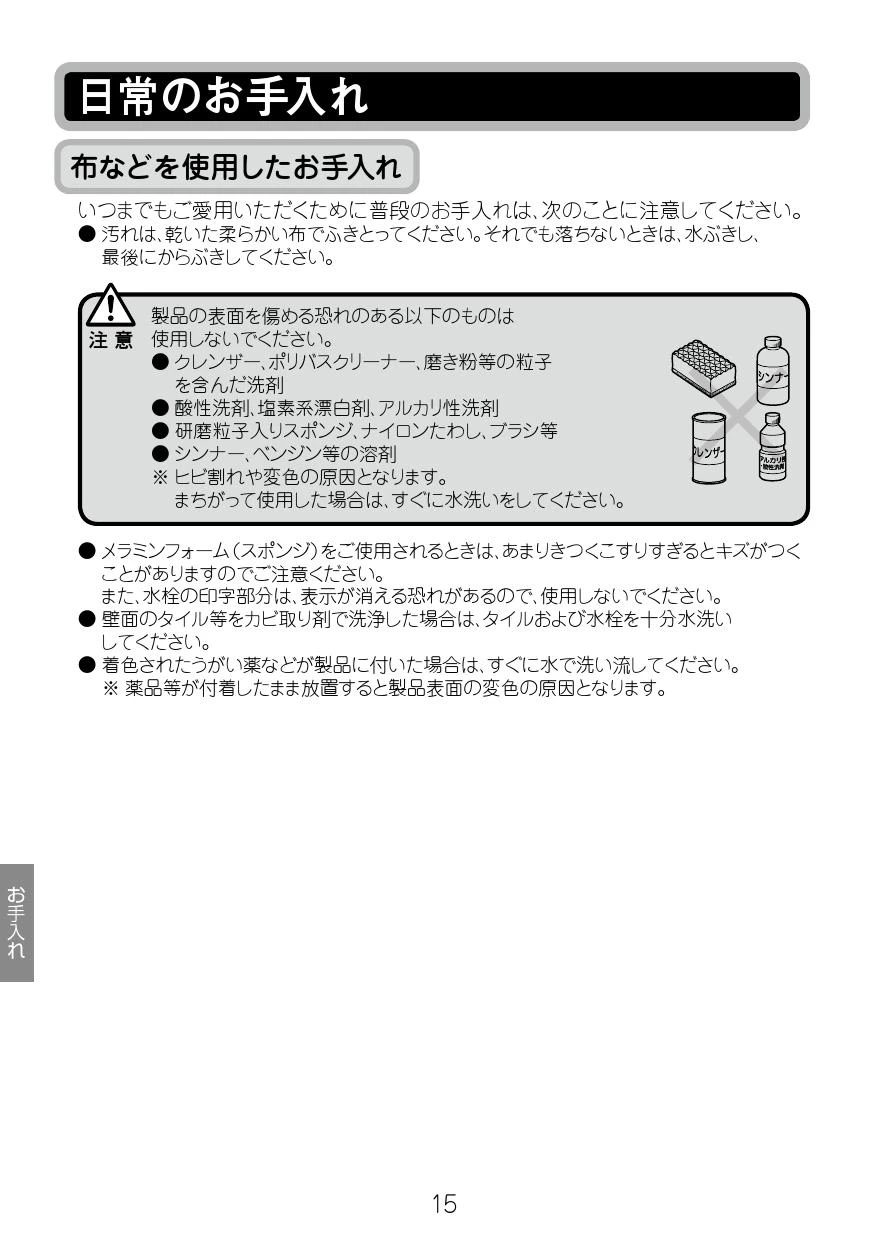 日常のお手入れ

布などを使用したお手入れ

いつまでもご愛用いただくために普段のお手入れは、次のことに注意してください。
● 汚れは、乾いた柔らかい布でふきとってください。それでも落ちないときは、水ぶきし、最後にからぶきしてください。

注意
製品の表面を傷める恐れのある以下のものは使用しないでください。
● クレンザー、ポリバスクリーナー、磨き粉等の粒子を含んだ洗剤
● 酸性洗剤、塩素系漂白剤、アルカリ性洗剤
● 研磨粒子入りスポンジ、ナイロンたわし、ブラシ等
● シンナー、ベンジン等の溶剤
※ ヒビ割れや変色の原因となります。
まちがって使用した場合は、すぐに水洗いをしてください。

シンナー
クレンザー
アルカリ性・酸性洗剤

● メラミンフォーム（スポンジ）をご使用されるときは、あまりきつくこすりすぎるとキズがつくことがありますのでご注意ください。
また、水栓の印字部分は、表示が消える恐れがあるので、使用しないでください。
● 壁面のタイル等をカビ取り剤で洗浄した場合は、タイルおよび水栓を十分水洗いしてください。
● 着色されたうがい薬などが製品に付いた場合は、すぐに水で洗い流してください。
※ 薬品等が付着したまま放置すると製品表面の変色の原因となります。

お手入れ

15